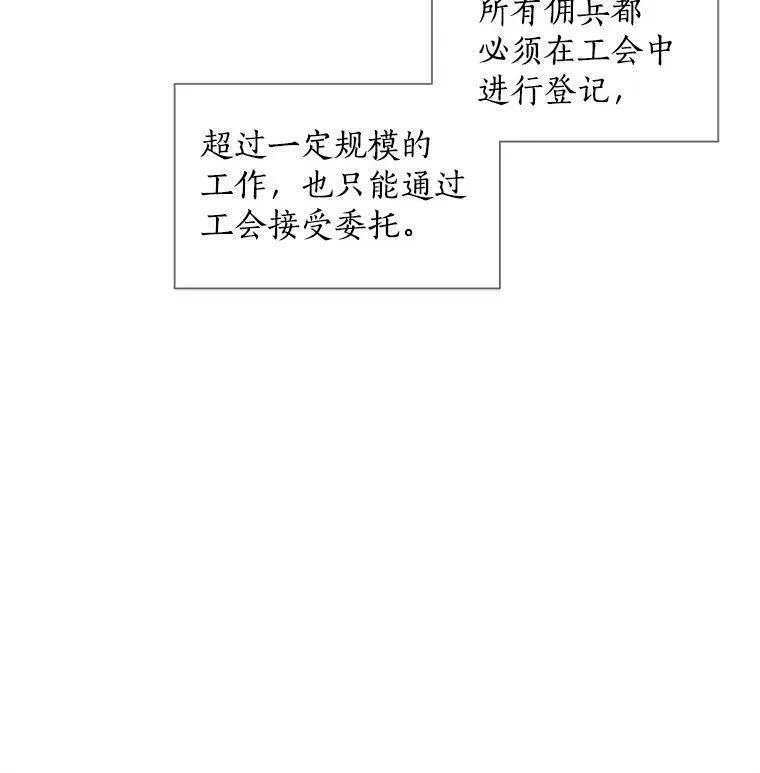 所有佣兵都必须在工会中进行登记，

超过一定规模的工作，也只能通过工会接受委托。